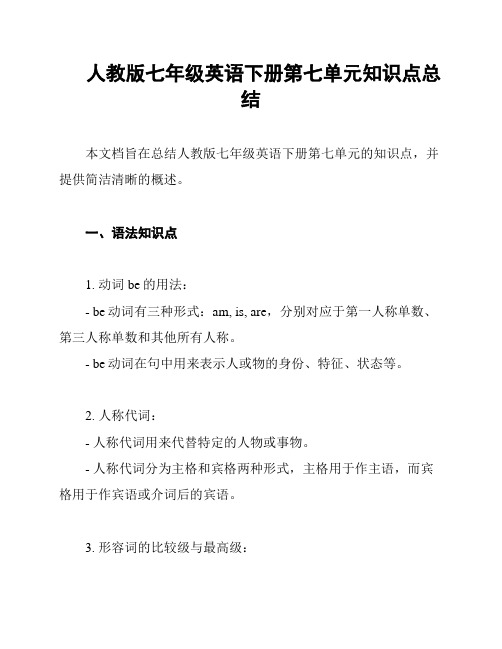 人教版七年级英语下册第七单元知识点总结

本文档旨在总结人教版七年级英语下册第七单元的知识点，并提供简洁清晰的概述。

一、语法知识点

1. 动词 be 的用法：

- be 动词有三种形式：am, is, are，分别对应于第一人称单数、第三人称单数和其他所有人称。

- be 动词在句中用来表示人或物的身份、特征、状态等。

2. 人称代词：

- 人称代词用来代替特定的人物或事物。

- 人称代词分为主格和宾格两种形式，主格用于作主语，而宾格用于作宾语或介词后的宾语。

3. 形容词的比较级与最高级：